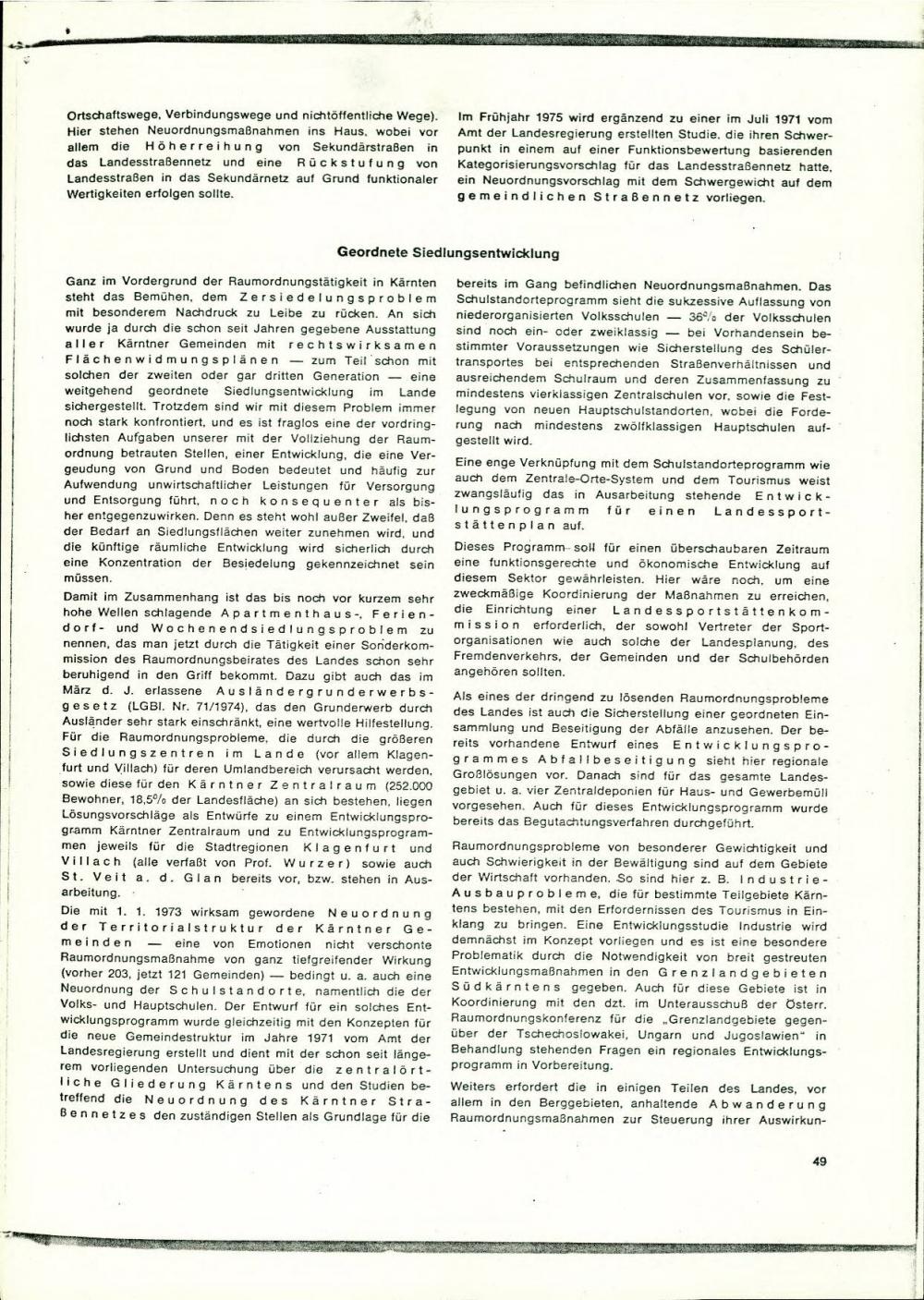 Ortschaftswege, Verbindungswege und nichtöffentliche Wege). Hier stehen Neuordnungsmaßnahmen ins Haus, wobei vor allem die Höherreihung von Sekundärstraßen in das Landesstraßennetz und eine Rückstufung von Landesstraßen in das Sekundärnetz auf Grund funktionaler Wertigkeiten erfolgen sollte.

Im Frühjahr 1975 wird ergänzend zu einer im Juli 1971 vom Amt der Landesregierung erstellten Studie, die ihren Schwerpunkt in einem auf einer Funktionsbewertung basierenden Kategorisierungsvorschlag für das Landesstraßennetz hatte, ein Neuordnungsvorschlag mit dem Schwergewicht auf dem gemeindlichen Straßennetz vorliegen.

Geordnete Siedlungsentwicklung

Ganz im Vordergrund der Raumordnungstätigkeit in Kärnten steht das Bemühen, dem Zersiedelungsproblem mit besonderem Nachdruck zu Leibe zu rücken. An sich wurde ja durch die schon seit Jahren gegebene Ausstattung aller Kärntner Gemeinden mit rechtswirksamen Flächenwidmungsplänen — zum Teil schon mit solchen der zweiten oder gar dritten Generation — eine weitgehend geordnete Siedlungsentwicklung im Lande sichergestellt. Trotzdem sind wir mit diesem Problem immer noch stark konfrontiert, und es ist fraglos eine der vordringlichsten Aufgaben unserer mit der Vollziehung der Raumordnung betrauten Stellen, einer Entwicklung, die eine Vergeudung von Grund und Boden bedeutet und häufig zur Aufwendung unwirtschaftlicher Leistungen für Versorgung und Entsorgung führt, noch konsequenter als bisher entgegenzuwirken. Denn es steht wohl außer Zweifel, daß der Bedarf an Siedlungsflächen weiter zunehmen wird, und die künftige räumliche Entwicklung wird sicherlich durch eine Konzentration der Besiedelung gekennzeichnet sein müssen.

Damit im Zusammenhang ist das bis noch vor kurzem sehr hohe Wellen schlagende Apartmenthaus-, Feriendorf- und Wochenendsiedlungsproblem zu nennen, das man jetzt durch die Tätigkeit einer Sonderkommission des Raumordnungsbeirates des Landes schon sehr beruhigend in den Griff bekommt. Dazu gibt auch das im März d. J. erlassene Ausländergrunderwerbsgesetz (LGBl. Nr. 71/1974), das den Grunderwerb durch Ausländer sehr stark einschränkt, eine wertvolle Hilfestellung. Für die Raumordnungsprobleme, die durch die größeren Siedlungszentren im Lande (vor allem Klagenfurt und Villach) für deren Umlandbereich verursacht werden, sowie diese für den Kärntner Zentralraum (252.000 Bewohner, 18,5% der Landesfläche) an sich bestehen, liegen Lösungsvorschläge als Entwürfe zu einem Entwicklungsprogramm Kärntner Zentralraum und zu Entwicklungsprogrammen jeweils für die Stadtregionen Klagenfurt und Villach (alle verfaßt von Prof. Wurzer) sowie auch St. Veit a. d. Glan bereits vor, bzw. stehen in Ausarbeitung.

Die mit 1. 1. 1973 wirksam gewordene Neuordnung der Territorialstruktur der Kärntner Gemeinden — eine von Emotionen nicht verschonte Raumordnungsmaßnahme von ganz tiefgreifender Wirkung (vorher 203, jetzt 121 Gemeinden) — bedingt u. a. auch eine Neuordnung der Schulstandorte, namentlich die der Volks- und Hauptschulen. Der Entwurf für ein solches Entwicklungsprogramm wurde gleichzeitig mit den Konzepten für die neue Gemeindestruktur im Jahre 1971 vom Amt der Landesregierung erstellt und dient mit der schon seit längerem vorliegenden Untersuchung über die zentralörtliche Gliederung Kärntens und den Studien betreffend die Neuordnung des Kärntner Straßennetzes den zuständigen Stellen als Grundlage für die bereits im Gang befindlichen Neuordnungsmaßnahmen. Das Schulstandorteprogramm sieht die sukzessive Auflassung von niederorganisierten Volksschulen — 36% der Volksschulen sind noch ein- oder zweiklassig — bei Vorhandensein bestimmter Voraussetzungen wie Sicherstellung des Schülertransportes bei entsprechenden Straßenverhältnissen und ausreichendem Schulraum und deren Zusammenfassung zu mindestens vierklassigen Zentralschulen vor, sowie die Festlegung von neuen Hauptschulstandorten, wobei die Forderung nach mindestens zwölfklassigen Hauptschulen aufgestellt wird.

Eine enge Verknüpfung mit dem Schulstandorteprogramm wie auch dem Zentrale-Orte-System und dem Tourismus weist zwangsläufig das in Ausarbeitung stehende Entwicklungsprogramm für einen Landessportstättenplan auf.

Dieses Programm soll für einen überschaubaren Zeitraum eine funktionsgerechte und ökonomische Entwicklung auf diesem Sektor gewährleisten. Hier wäre noch, um eine zweckmäßige Koordinierung der Maßnahmen zu erreichen, die Einrichtung einer Landessportstättenkommission erforderlich, der sowohl Vertreter der Sportorganisationen wie auch solche der Landesplanung, des Fremdenverkehrs, der Gemeinden und der Schulbehörden angehören sollten.

Als eines der dringend zu lösenden Raumordnungsprobleme des Landes ist auch die Sicherstellung einer geordneten Einsammlung und Beseitigung der Abfälle anzusehen. Der bereits vorhandene Entwurf eines Entwicklungsprogrammes Abfallbeseitigung sieht hier regionale Großlösungen vor. Danach sind für das gesamte Landesgebiet u. a. vier Zentraldeponien für Haus- und Gewerbemüll vorgesehen. Auch für dieses Entwicklungsprogramm wurde bereits das Begutachtungsverfahren durchgeführt.

Raumordnungsprobleme von besonderer Gewichtigkeit und auch Schwierigkeit in der Bewältigung sind auf dem Gebiete der Wirtschaft vorhanden. So sind hier z. B. Industrie-Ausbauprobleme, die für bestimmte Teilgebiete Kärntens bestehen, mit den Erfordernissen des Tourismus in Einklang zu bringen. Eine Entwicklungsstudie Industrie wird demnächst im Konzept vorliegen und es ist eine besondere Problematik durch die Notwendigkeit von breit gestreuten Entwicklungsmaßnahmen in den Grenzlandgebieten Südkärntens gegeben. Auch für diese Gebiete ist in Koordinierung mit den dzt. im Unterausschuß der Österr. Raumordnungskonferenz für die „Grenzlandgebiete gegenüber der Tschechoslowakei, Ungarn und Jugoslawien" in Behandlung stehenden Fragen ein regionales Entwicklungsprogramm in Vorbereitung.

Weiters erfordert die in einigen Teilen des Landes, vor allem in den Berggebieten, anhaltende Abwanderung Raumordnungsmaßnahmen zur Steuerung ihrer Auswirkun-

49